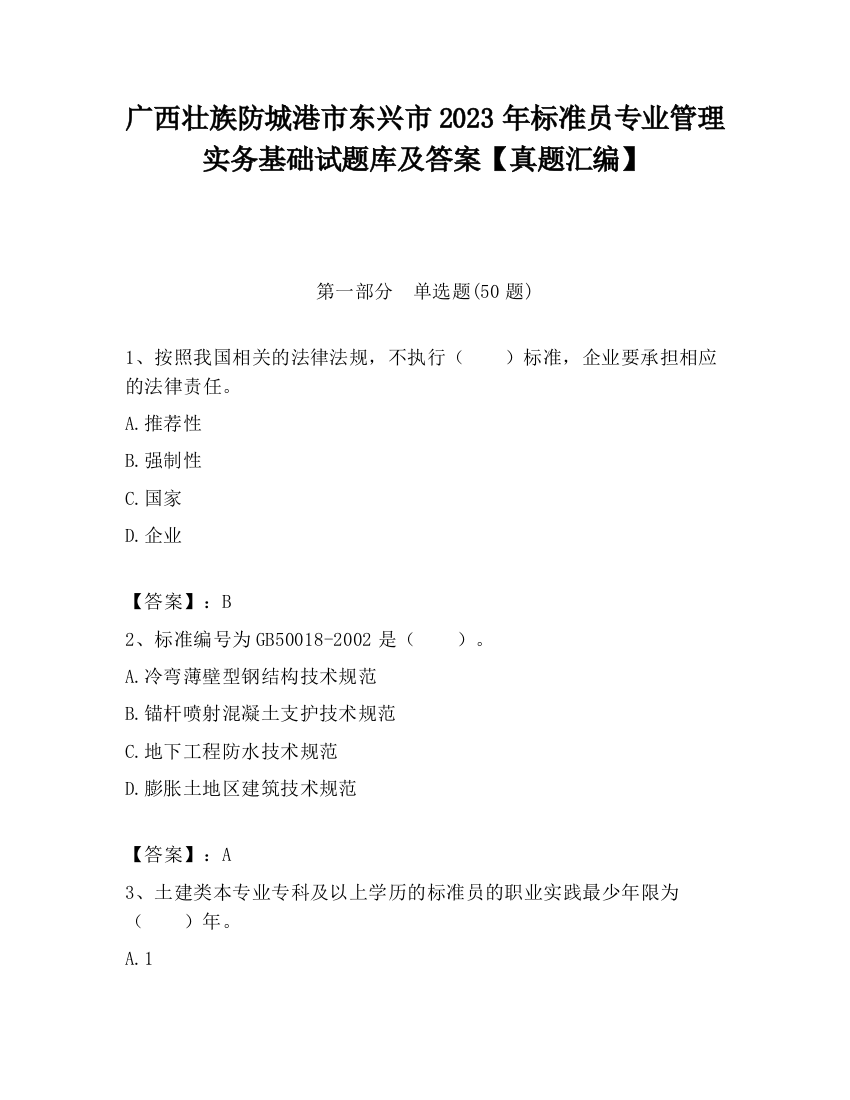 广西壮族防城港市东兴市 2023 年标准员专业管理实务基础试题库及答案【真题汇编】

第一部分　单选题(50 题)

1、按照我国相关的法律法规，不执行（　　）标准，企业要承担相应的法律责任。

A.推荐性

B.强制性

C.国家

D.企业

【答案】：B

2、标准编号为 GB50018-2002 是（　　）。

A.冷弯薄壁型钢结构技术规范

B.锚杆喷射混凝土支护技术规范

C.地下工程防水技术规范

D.膨胀土地区建筑技术规范

【答案】：A

3、土建类本专业专科及以上学历的标准员的职业实践最少年限为（　　）年。

A.1